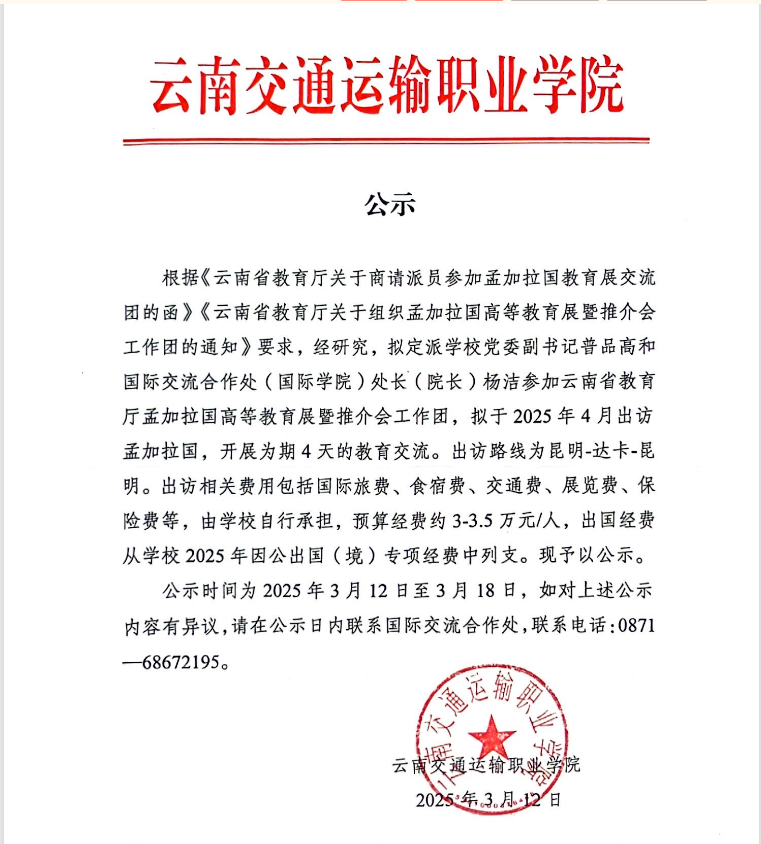 云南交通运输职业学院

公示

根据《云南省教育厅关于商请派员参加孟加拉国教育展交流团的函》《云南省教育厅关于组织孟加拉国高等教育展暨推介会工作团的通知》要求，经研究，拟定派学校党委副书记普品高和国际交流合作处（国际学院）处长（院长）杨洁参加云南省教育厅孟加拉国高等教育展暨推介会工作团，拟于2025年4月出访孟加拉国，开展为期4天的教育交流。出访路线为昆明-达卡-昆明。出访相关费用包括国际旅费、食宿费、交通费、展览费、保险费等，由学校自行承担，预算经费约3-3.5万元/人，出国经费从学校2025年因公出国（境）专项经费中列支。现予以公示。

公示时间为2025年3月12日至3月18日，如对上述公示内容有异议，请在公示日内联系国际交流合作处，联系电话：0871—68672195。

云南交通运输职业学院

2025年3月12日

云南交通运输职业学院